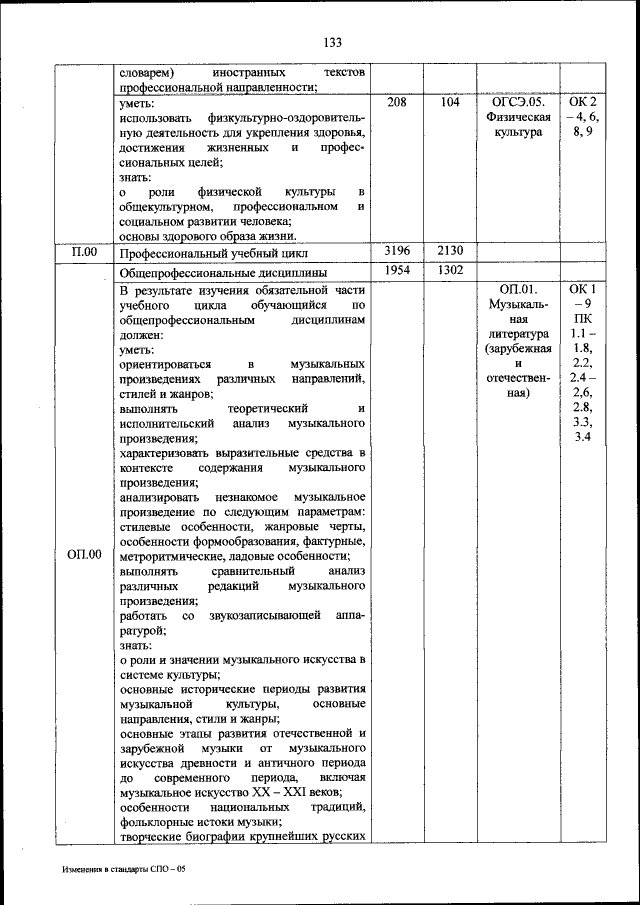 133

|  |  |  |  |  |  |
|---|---|---|---|---|---|
|  | словарем) иностранных текстов профессиональной направленности; |  |  |  |  |
|  | уметь: использовать физкультурно-оздоровительную деятельность для укрепления здоровья, достижения жизненных и профессиональных целей; знать: о роли физической культуры в общекультурном, профессиональном и социальном развитии человека; основы здорового образа жизни. | 208 | 104 | ОГСЭ.05. Физическая культура | ОК 2 – 4, 6, 8, 9 |
| П.00 | Профессиональный учебный цикл | 3196 | 2130 |  |  |
| ОП.00 | Общепрофессиональные дисциплины | 1954 | 1302 |  |  |
|  | В результате изучения обязательной части учебного цикла обучающийся по общепрофессиональным дисциплинам должен: уметь: ориентироваться в музыкальных произведениях различных направлений, стилей и жанров; выполнять теоретический и исполнительский анализ музыкального произведения; характеризовать выразительные средства в контексте содержания музыкального произведения; анализировать незнакомое музыкальное произведение по следующим параметрам: стилевые особенности, жанровые черты, особенности формообразования, фактурные, метроритмические, ладовые особенности; выполнять сравнительный анализ различных редакций музыкального произведения; работать со звукозаписывающей аппаратурой; знать: о роли и значении музыкального искусства в системе культуры; основные исторические периоды развития музыкальной культуры, основные направления, стили и жанры; основные этапы развития отечественной и зарубежной музыки от музыкального искусства древности и античного периода до современного периода, включая музыкальное искусство XX – XXI веков; особенности национальных традиций, фольклорные истоки музыки; творческие биографии крупнейших русских |  |  | ОП.01. Музыкальная литература (зарубежная и отечественная) | ОК 1 – 9 ПК 1.1 – 1.8, 2.2, 2.4 – 2,6, 2.8, 3.3, 3.4 |

Изменения в стандарты СПО – 05